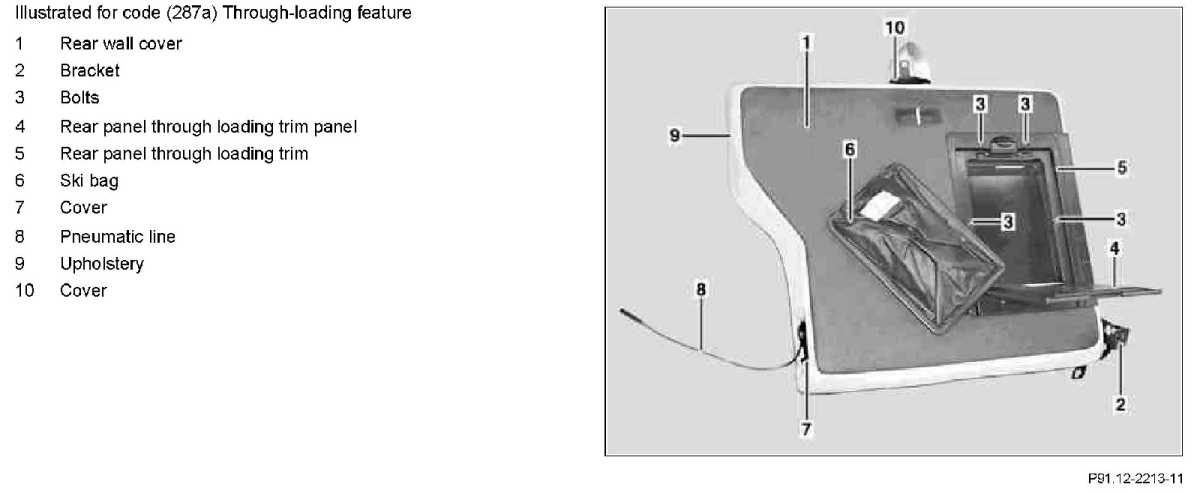 Illustrated for code (287a) Through-loading feature

1 Rear wall cover
2 Bracket
3 Bolts
4 Rear panel through loading trim panel
5 Rear panel through loading trim
6 Ski bag
7 Cover
8 Pneumatic line
9 Upholstery
10 Cover

10
1
3 3
9
6
5
3
3
4
8
7
2

P91.12-2213-11